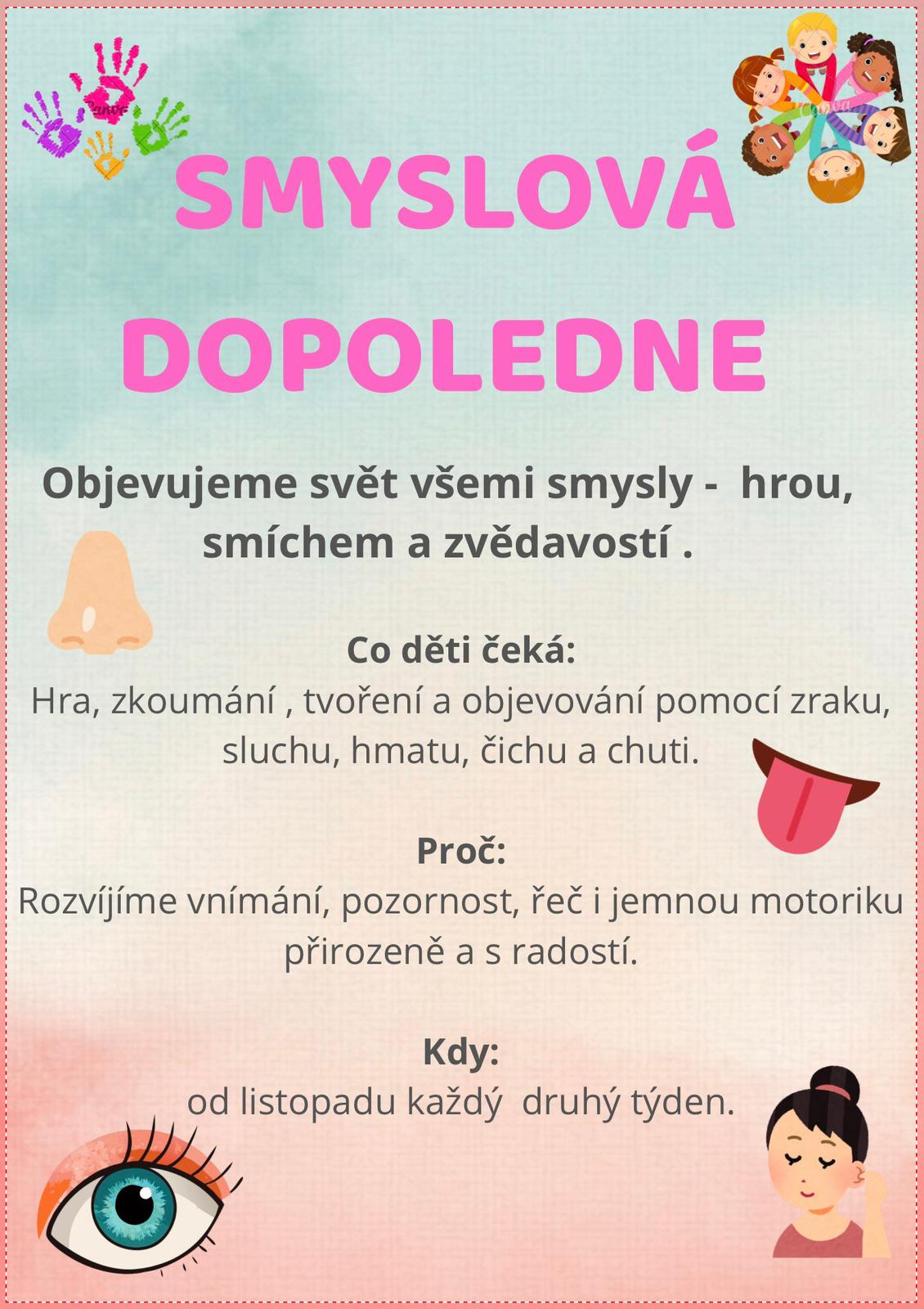 SMYSLOVÁ DOPOLEDNE

Objevujeme svět všemi smysly - hrou, smíchem a zvědavostí .

Co děti čeká:
Hra, zkoumání , tvoření a objevování pomocí zraku, sluchu, hmatu, čichu a chuti.

Proč:
Rozvíjíme vnímání, pozornost, řeč i jemnou motoriku přirozeně a s radostí.

Kdy:
od listopadu každý druhý týden.